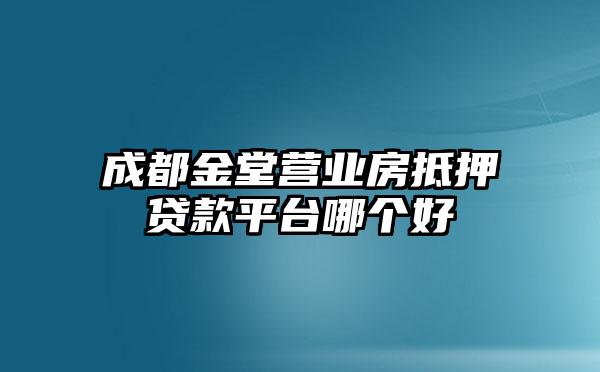 成都金堂营业房抵押贷款平台哪个好